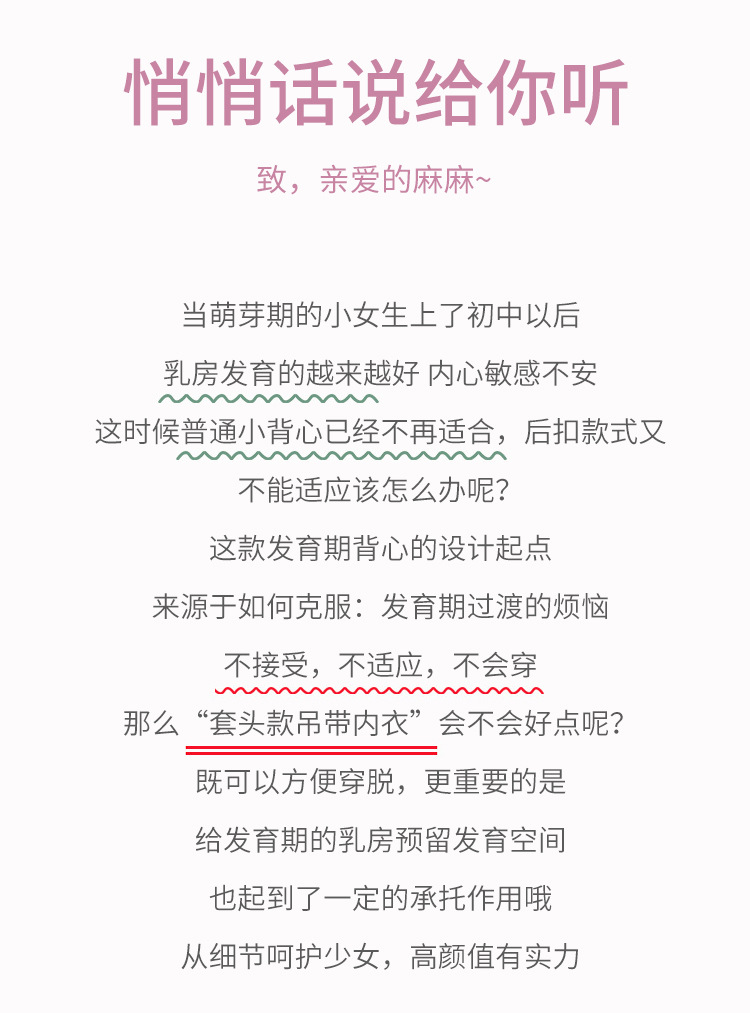 悄悄话说给你听

致，亲爱的麻麻~

当萌芽期的小女生上了初中以后

乳房发育的越来越好 内心敏感不安

这时候普通小背心已经不再适合，后扣款式又

不能适应该怎么办呢？

这款发育期背心的设计起点

来源于如何克服：发育期过渡的烦恼

不接受，不适应，不会穿

那么“套头款吊带内衣”会不会好点呢？

既可以方便穿脱，更重要的是

给发育期的乳房预留发育空间

也起到了一定的承托作用哦

从细节呵护少女，高颜值有实力